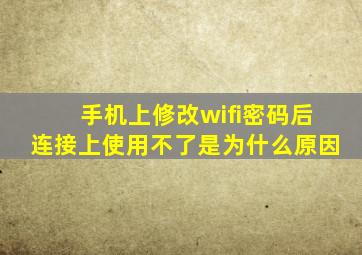 手机上修改wifi密码后
连接上使用不了是为什么原因